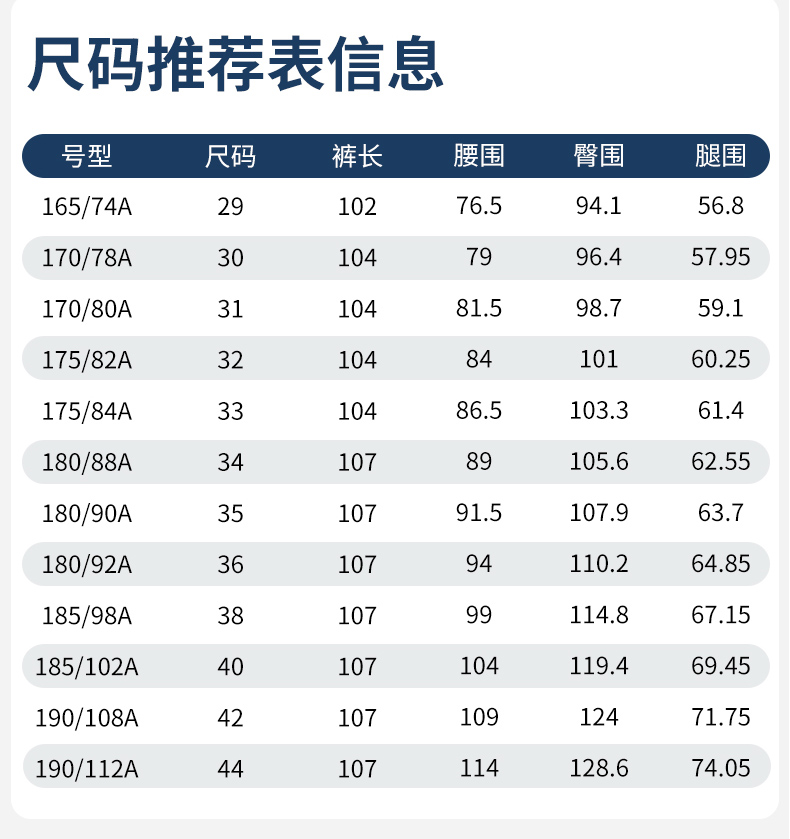 尺码推荐表信息

| 号型 | 尺码 | 裤长 | 腰围 | 臀围 | 腿围 |
|---|---|---|---|---|---|
| 165/74A | 29 | 102 | 76.5 | 94.1 | 56.8 |
| 170/78A | 30 | 104 | 79 | 96.4 | 57.95 |
| 170/80A | 31 | 104 | 81.5 | 98.7 | 59.1 |
| 175/82A | 32 | 104 | 84 | 101 | 60.25 |
| 175/84A | 33 | 104 | 86.5 | 103.3 | 61.4 |
| 180/88A | 34 | 107 | 89 | 105.6 | 62.55 |
| 180/90A | 35 | 107 | 91.5 | 107.9 | 63.7 |
| 180/92A | 36 | 107 | 94 | 110.2 | 64.85 |
| 185/98A | 38 | 107 | 99 | 114.8 | 67.15 |
| 185/102A | 40 | 107 | 104 | 119.4 | 69.45 |
| 190/108A | 42 | 107 | 109 | 124 | 71.75 |
| 190/112A | 44 | 107 | 114 | 128.6 | 74.05 |